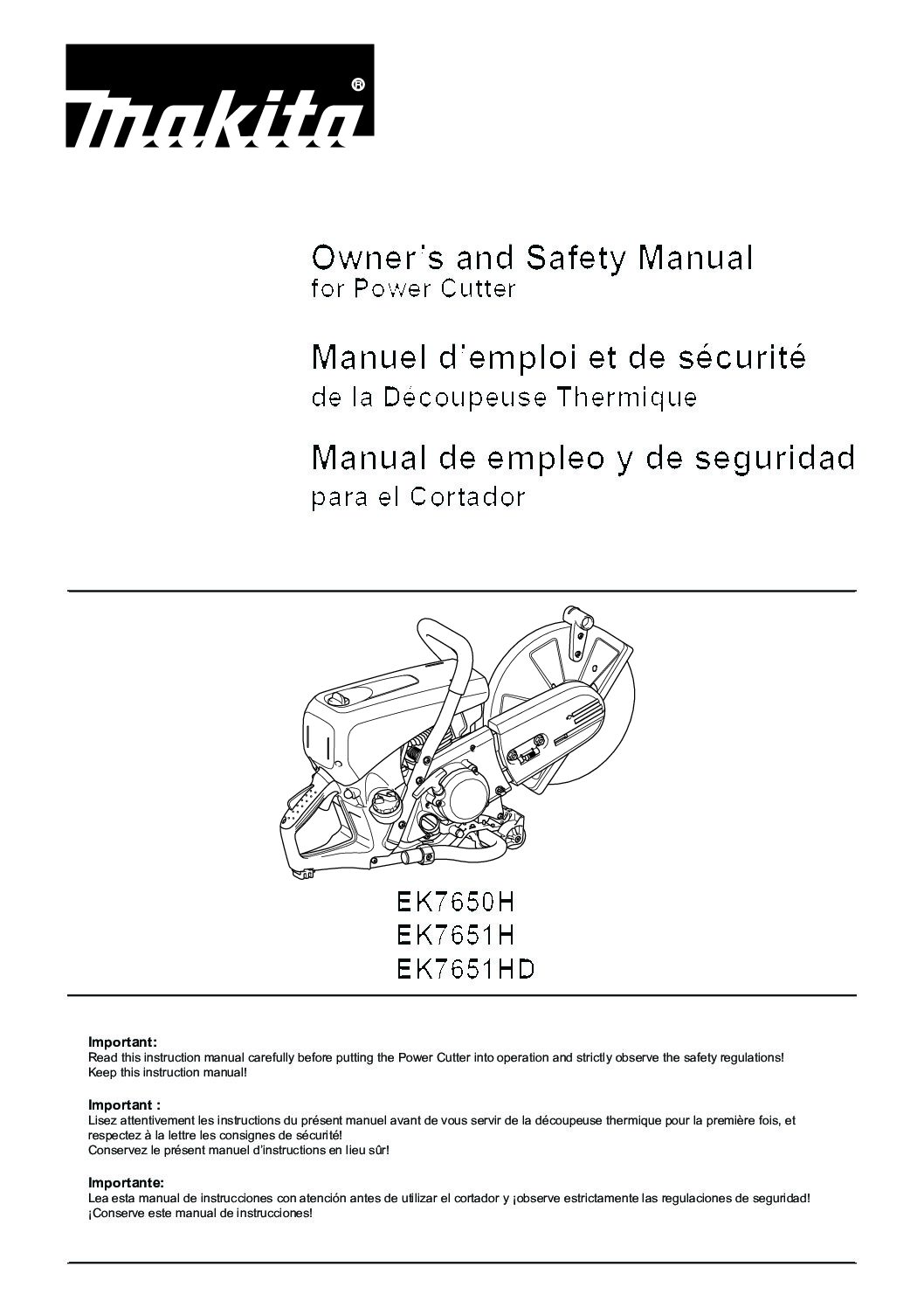 makita®

Owner's and Safety Manual
for Power Cutter

Manuel d'emploi et de sécurité
de la Découpeuse Thermique

Manual de empleo y de seguridad
para el Cortador

EK7650H
EK7651H
EK7651HD

Important:
Read this instruction manual carefully before putting the Power Cutter into operation and strictly observe the safety regulations!
Keep this instruction manual!

Important :
Lisez attentivement les instructions du présent manuel avant de vous servir de la découpeuse thermique pour la première fois, et respectez à la lettre les consignes de sécurité!
Conservez le présent manuel d'instructions en lieu sûr!

Importante:
Lea esta manual de instrucciones con atención antes de utilizar el cortador y ¡observe estrictamente las regulaciones de seguridad!
¡Conserve este manual de instrucciones!